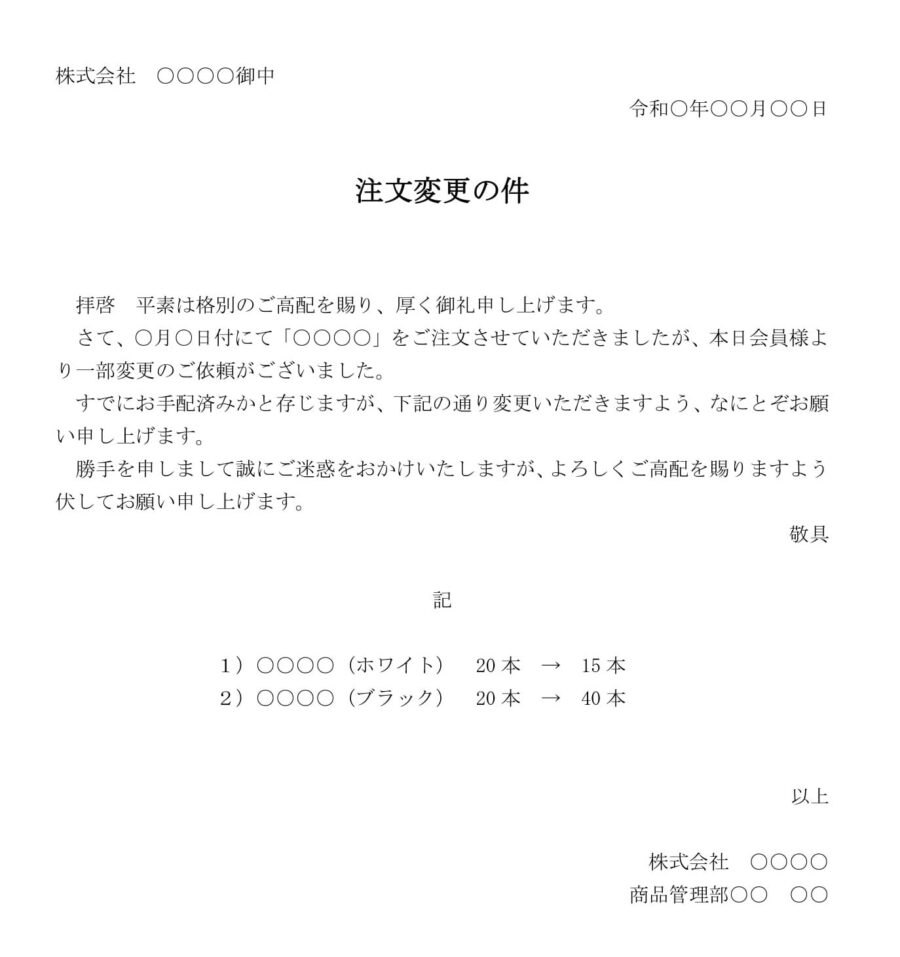 株式会社　○○○○御中

令和○年○○月○○日

注文変更の件

拝啓　平素は格別のご高配を賜り、厚く御礼申し上げます。

さて、○月○日付にて「○○○○」をご注文させていただきましたが、本日会員様より一部変更のご依頼がございました。

すでにお手配済みかと存じますが、下記の通り変更いただきますよう、なにとぞお願い申し上げます。

勝手を申しまして誠にご迷惑をおかけいたしますが、よろしくご高配を賜りますよう伏してお願い申し上げます。

敬具

記

1）○○○○（ホワイト）　20本　→　15本
2）○○○○（ブラック）　20本　→　40本

以上

株式会社　○○○○
商品管理部○○　○○